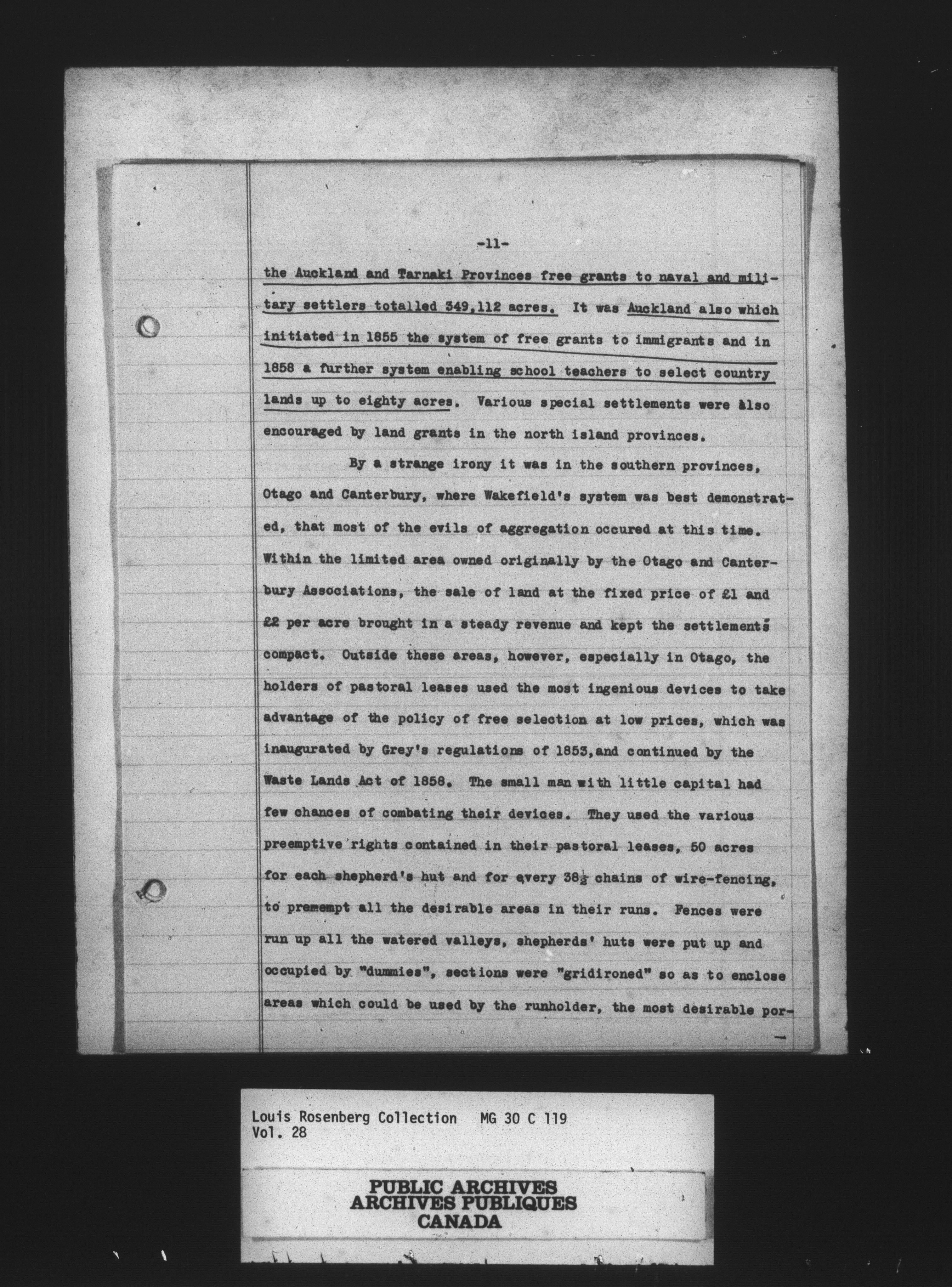 -11-

the Auckland and Tarnaki Provinces free grants to naval and military settlers totalled 349,112 acres. It was Auckland also which initiated in 1855 the system of free grants to immigrants and in 1858 a further system enabling school teachers to select country lands up to eighty acres. Various special settlements were also encouraged by land grants in the north island provinces.

By a strange irony it was in the southern provinces, Otago and Canterbury, where Wakefield's system was best demonstrated, that most of the evils of aggregation occured at this time. Within the limited area owned originally by the Otago and Canterbury Associations, the sale of land at the fixed price of £1 and £2 per acre brought in a steady revenue and kept the settlements compact. Outside these areas, however, especially in Otago, the holders of pastoral leases used the most ingenious devices to take advantage of the policy of free selection at low prices, which was inaugurated by Grey's regulations of 1853, and continued by the Waste Lands Act of 1858. The small man with little capital had few chances of combating their devices. They used the various preemptive rights contained in their pastoral leases, 50 acres for each shepherd's hut and for every $38\frac{1}{2}$ chains of wire-fencing, to preempt all the desirable areas in their runs. Fences were run up all the watered valleys, shepherds' huts were put up and occupied by "dummies", sections were "gridironed" so as to enclose areas which could be used by the runholder, the most desirable por-

Louis Rosenberg Collection MG 30 C 119
Vol. 28

PUBLIC ARCHIVES
ARCHIVES PUBLIQUES
CANADA